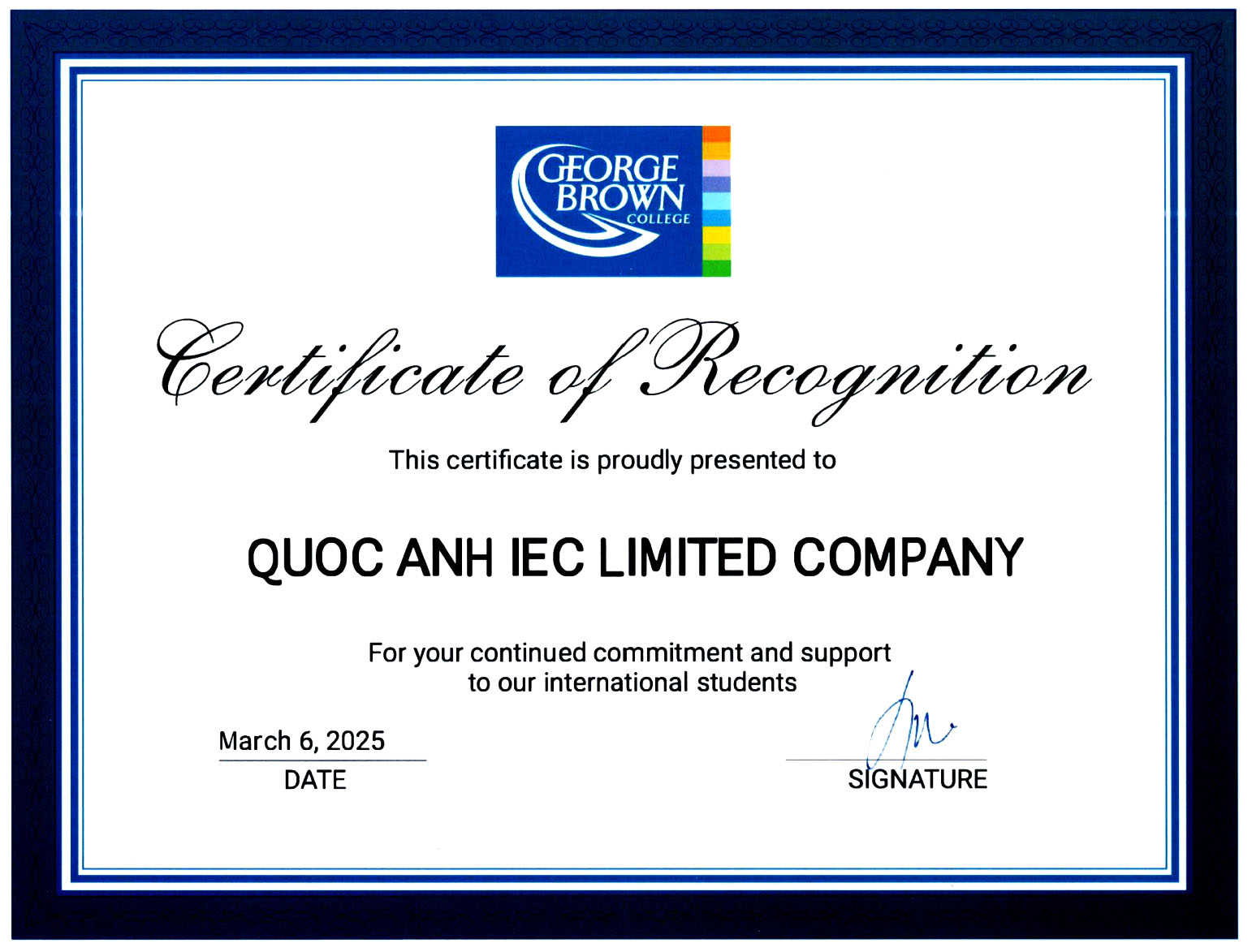 GEORGE
BROWN
COLLEGE

Certificate of Recognition

This certificate is proudly presented to

QUOC ANH IEC LIMITED COMPANY

For your continued commitment and support
to our international students

March 6, 2025
DATE

SIGNATURE